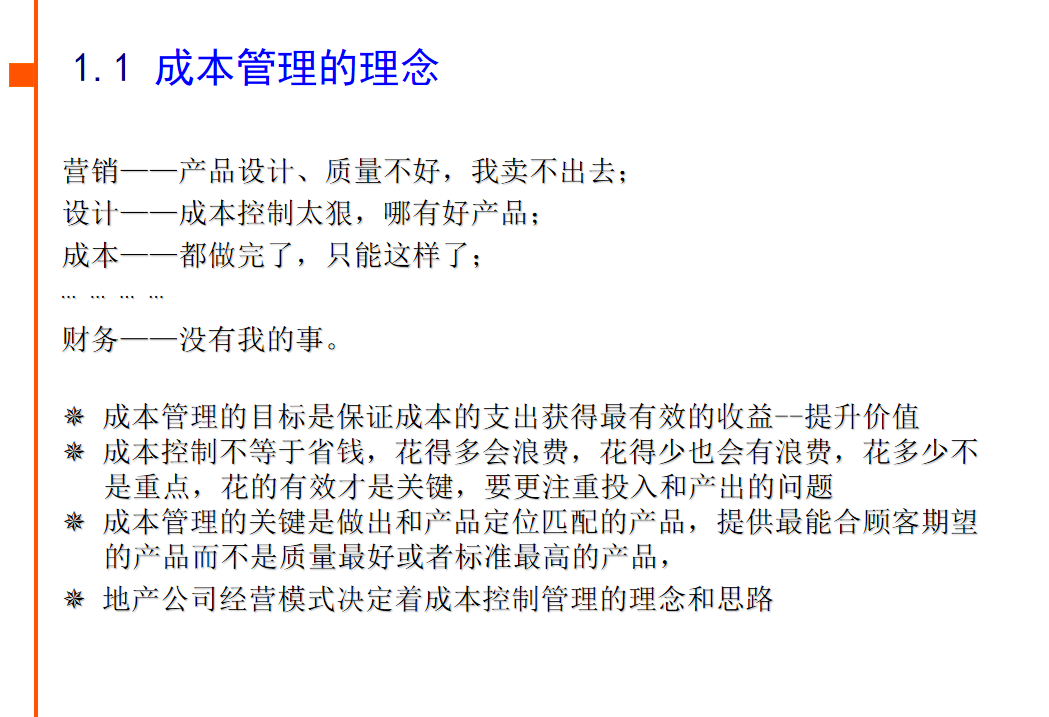 1.1 成本管理的理念

营销——产品设计、质量不好，我卖不出去；
设计——成本控制太狠，哪有好产品；
成本——都做完了，只能这样了；
… … … …
财务——没有我的事。

❋ 成本管理的目标是保证成本的支出获得最有效的收益--提升价值
❋ 成本控制不等于省钱，花得多会浪费，花得少也会有浪费，花多少不是重点，花的有效才是关键，要更注重投入和产出的问题
❋ 成本管理的关键是做出和产品定位匹配的产品，提供最能合顾客期望的产品而不是质量最好或者标准最高的产品，
❋ 地产公司经营模式决定着成本控制管理的理念和思路